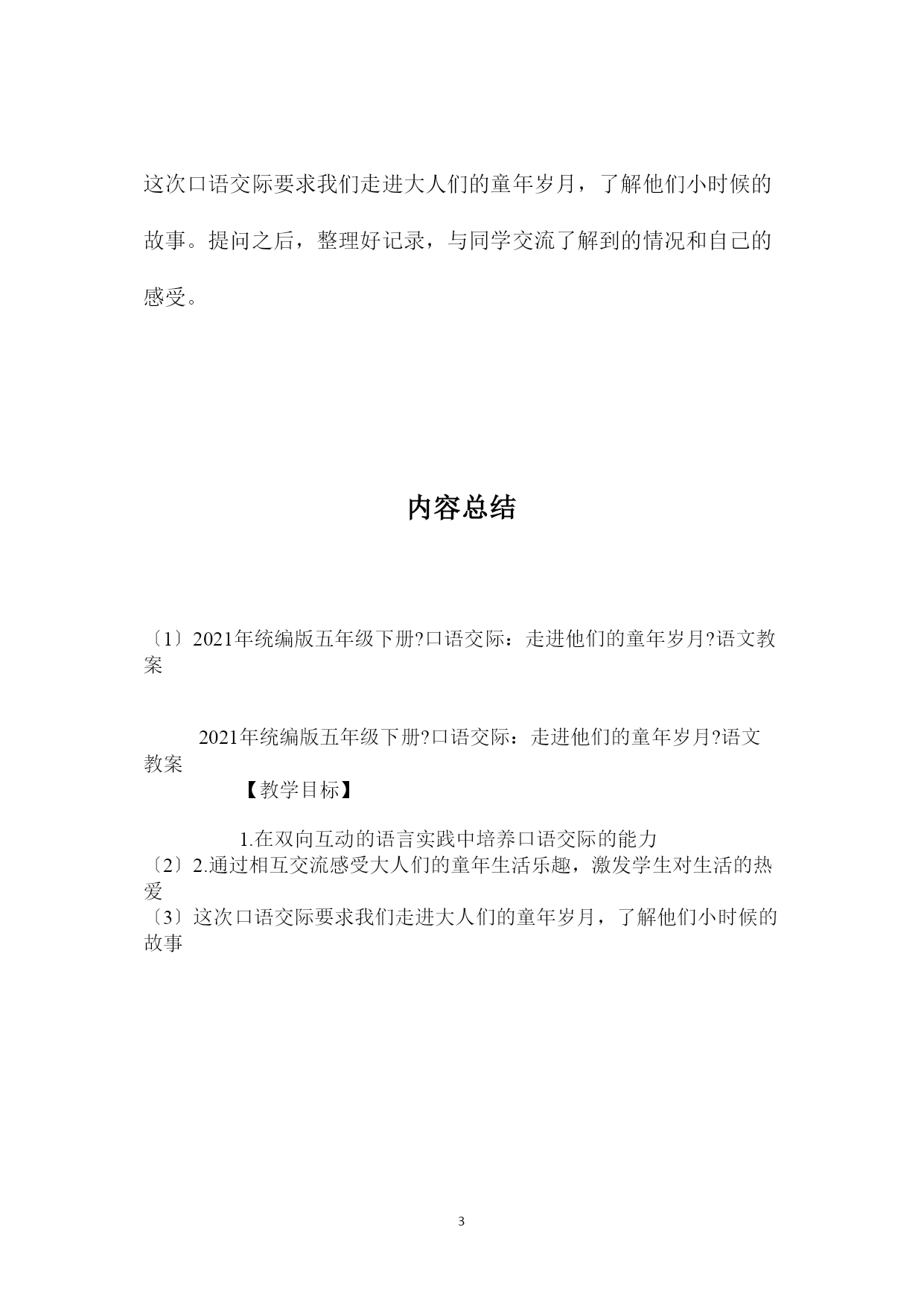 这次口语交际要求我们走进大人们的童年岁月，了解他们小时候的故事。提问之后，整理好记录，与同学交流了解到的情况和自己的感受。

内容总结

〔1〕2021年统编版五年级下册?口语交际：走进他们的童年岁月?语文教案

2021年统编版五年级下册?口语交际：走进他们的童年岁月?语文教案

【教学目标】

1.在双向互动的语言实践中培养口语交际的能力

〔2〕2.通过相互交流感受大人们的童年生活乐趣，激发学生对生活的热爱

〔3〕这次口语交际要求我们走进大人们的童年岁月，了解他们小时候的故事

3